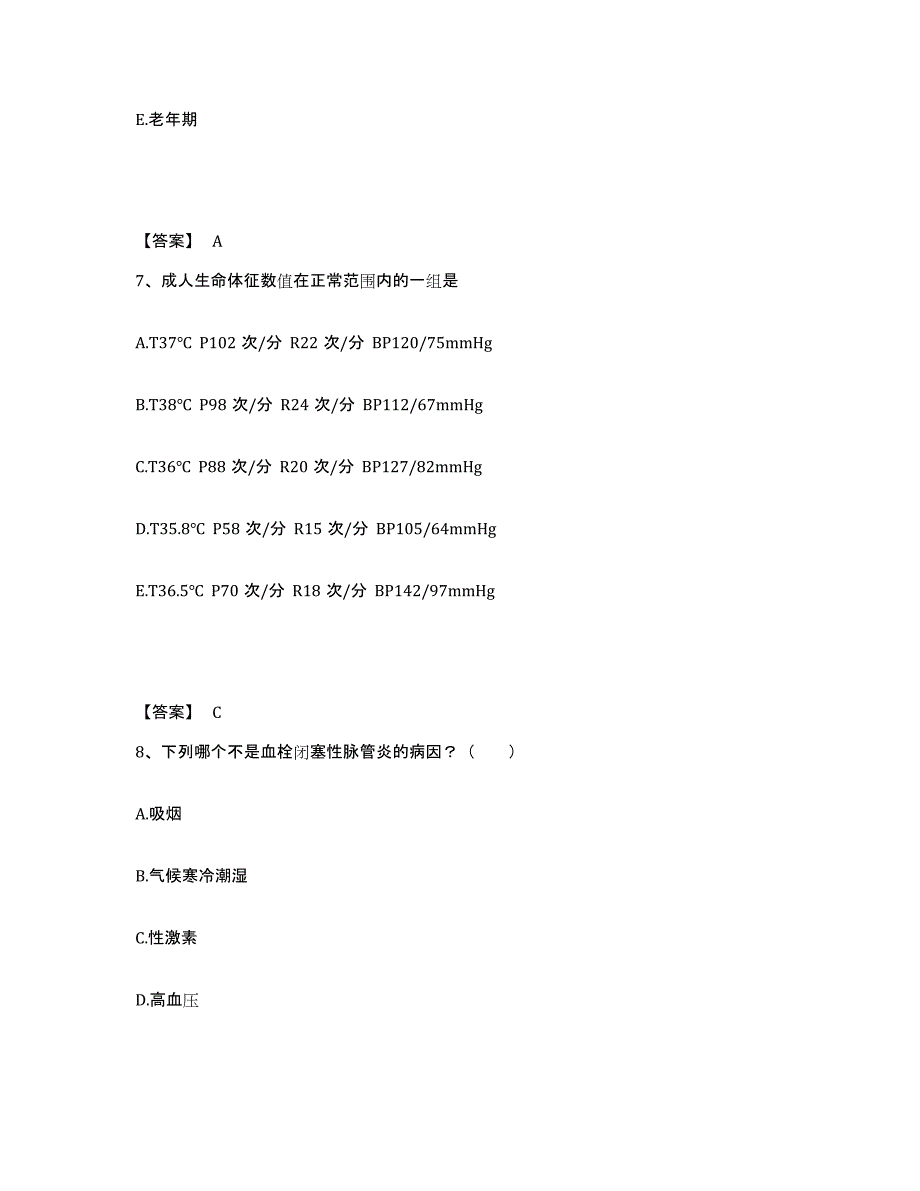 E.老年期

【答案】 A

7、成人生命体征数值在正常范围内的一组是

A.T37°C P102 次/分 R22 次/分 BP120/75mmHg

B.T38°C P98 次/分 R24 次/分 BP112/67mmHg

C.T36°C P88 次/分 R20 次/分 BP127/82mmHg

D.T35.8°C P58 次/分 R15 次/分 BP105/64mmHg

E.T36.5°C P70 次/分 R18 次/分 BP142/97mmHg

【答案】 C

8、下列哪个不是血栓闭塞性脉管炎的病因？（　　）

A.吸烟

B.气候寒冷潮湿

C.性激素

D.高血压